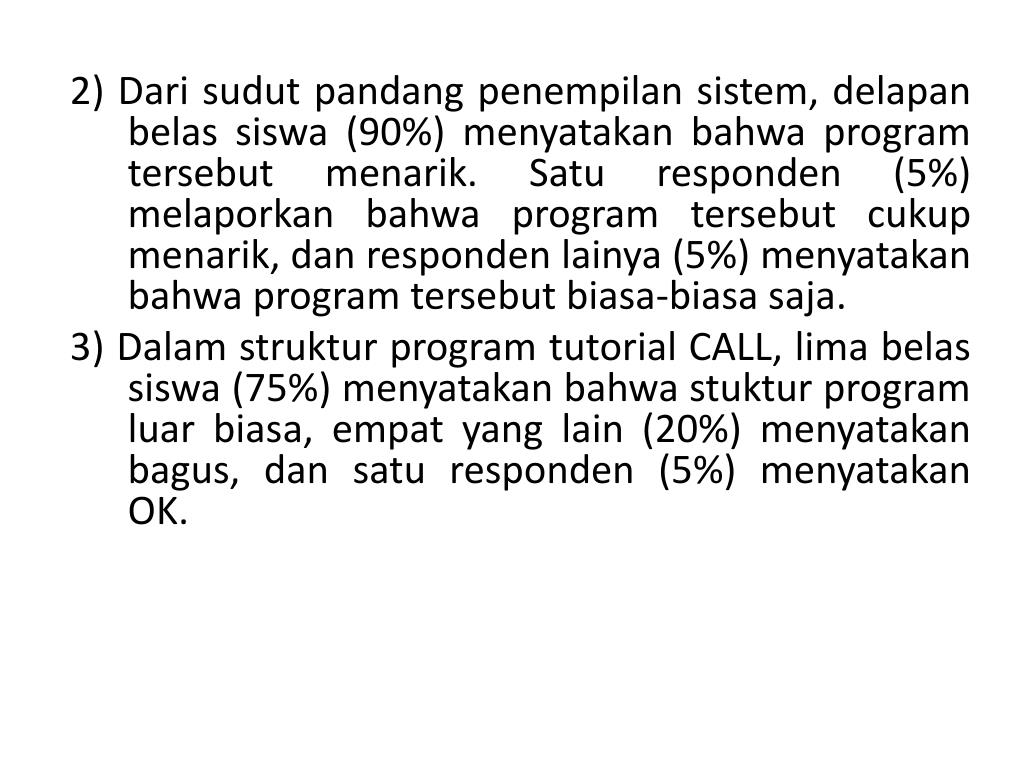 2) Dari sudut pandang penempilan sistem, delapan belas siswa (90%) menyatakan bahwa program tersebut menarik. Satu responden (5%) melaporkan bahwa program tersebut cukup menarik, dan responden lainya (5%) menyatakan bahwa program tersebut biasa-biasa saja.

3) Dalam struktur program tutorial CALL, lima belas siswa (75%) menyatakan bahwa stuktur program luar biasa, empat yang lain (20%) menyatakan bagus, dan satu responden (5%) menyatakan OK.